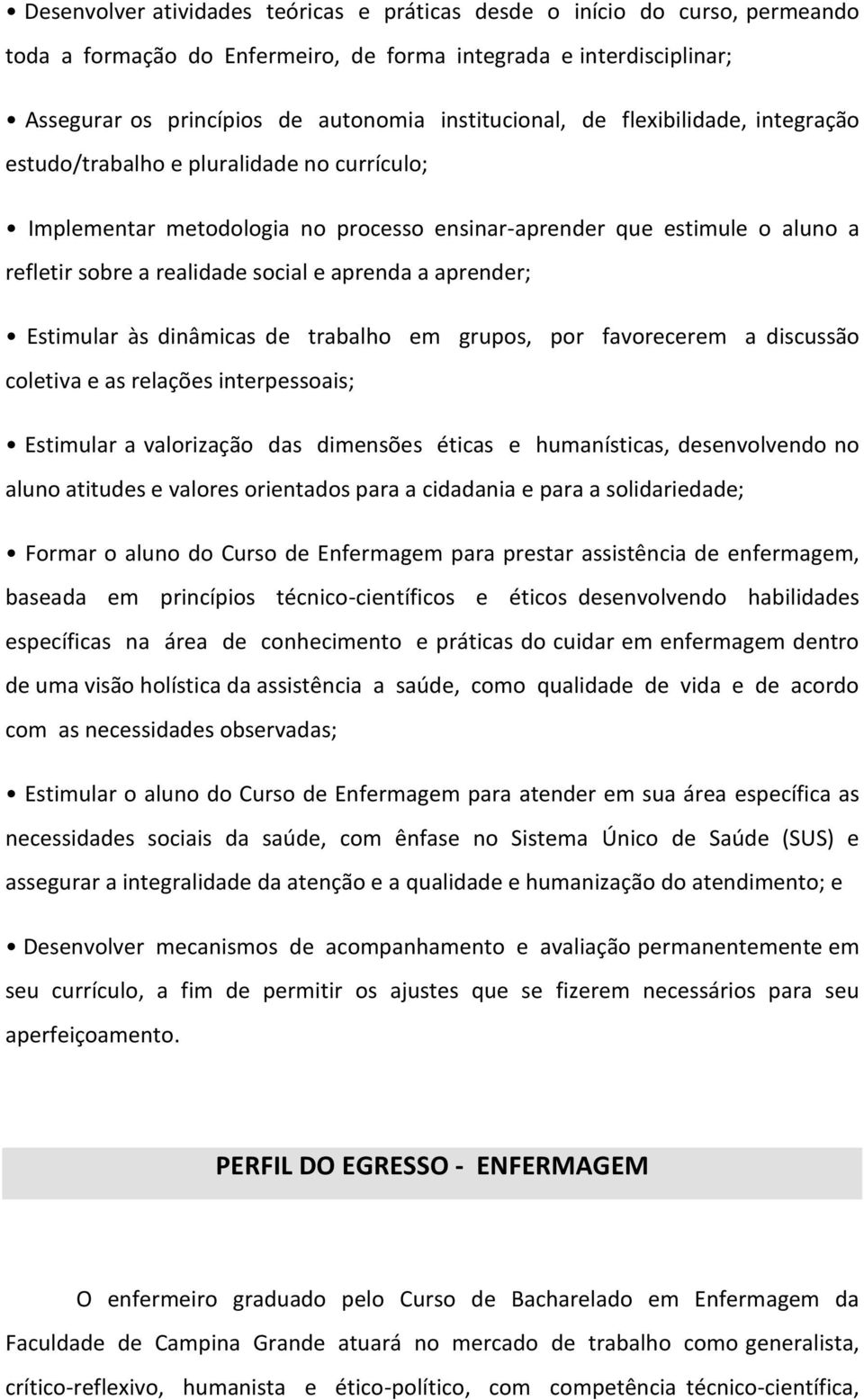 • Desenvolver atividades teóricas e práticas desde o início do curso, permeando toda a formação do Enfermeiro, de forma integrada e interdisciplinar;

• Assegurar os princípios de autonomia institucional, de flexibilidade, integração estudo/trabalho e pluralidade no currículo;

• Implementar metodologia no processo ensinar-aprender que estimule o aluno a refletir sobre a realidade social e aprenda a aprender;

• Estimular às dinâmicas de trabalho em grupos, por favorecerem a discussão coletiva e as relações interpessoais;

• Estimular a valorização das dimensões éticas e humanísticas, desenvolvendo no aluno atitudes e valores orientados para a cidadania e para a solidariedade;

• Formar o aluno do Curso de Enfermagem para prestar assistência de enfermagem, baseada em princípios técnico-científicos e éticos desenvolvendo habilidades específicas na área de conhecimento e práticas do cuidar em enfermagem dentro de uma visão holística da assistência a saúde, como qualidade de vida e de acordo com as necessidades observadas;

• Estimular o aluno do Curso de Enfermagem para atender em sua área específica as necessidades sociais da saúde, com ênfase no Sistema Único de Saúde (SUS) e assegurar a integralidade da atenção e a qualidade e humanização do atendimento; e

• Desenvolver mecanismos de acompanhamento e avaliação permanentemente em seu currículo, a fim de permitir os ajustes que se fizerem necessários para seu aperfeiçoamento.

PERFIL DO EGRESSO - ENFERMAGEM

O enfermeiro graduado pelo Curso de Bacharelado em Enfermagem da Faculdade de Campina Grande atuará no mercado de trabalho como generalista, crítico-reflexivo, humanista e ético-político, com competência técnico-científica,